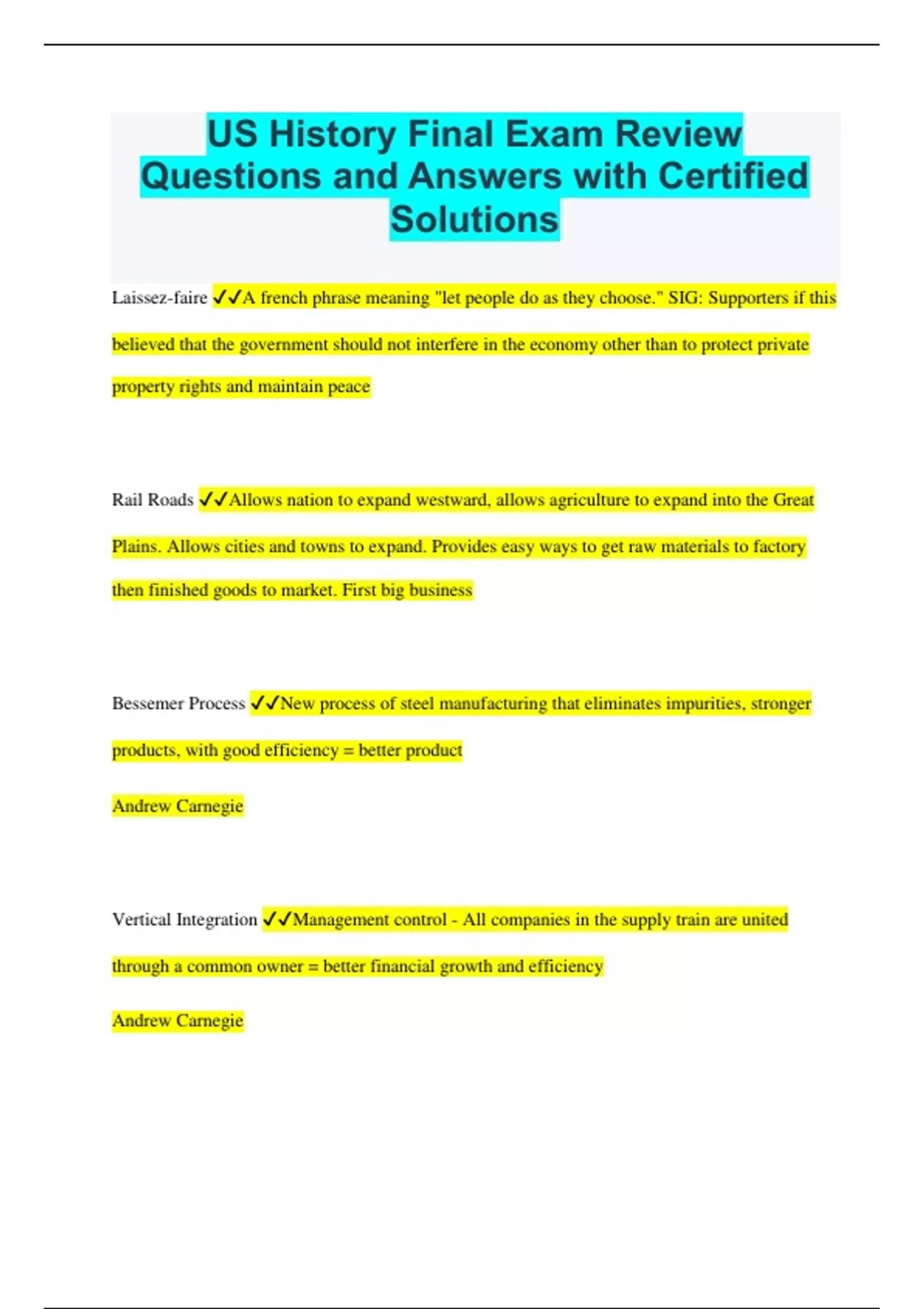 US History Final Exam Review Questions and Answers with Certified Solutions

Laissez-faire ✓✓A french phrase meaning "let people do as they choose." SIG: Supporters if this believed that the government should not interfere in the economy other than to protect private property rights and maintain peace

Rail Roads ✓✓Allows nation to expand westward, allows agriculture to expand into the Great Plains. Allows cities and towns to expand. Provides easy ways to get raw materials to factory then finished goods to market. First big business

Bessemer Process ✓✓New process of steel manufacturing that eliminates impurities, stronger products, with good efficiency = better product

Andrew Carnegie

Vertical Integration ✓✓Management control - All companies in the supply train are united through a common owner = better financial growth and efficiency

Andrew Carnegie